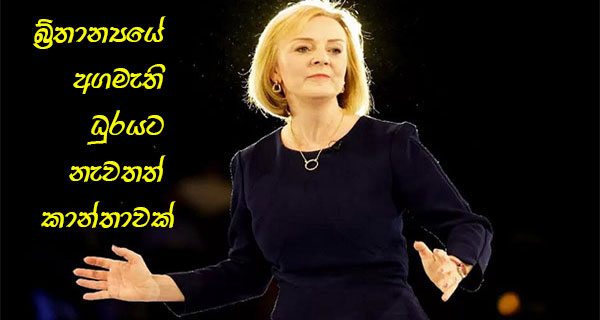 බ්‍රිතාන්‍යයේ
අගමැති
ධුරයට
නැවතත්
කාන්තාවක්